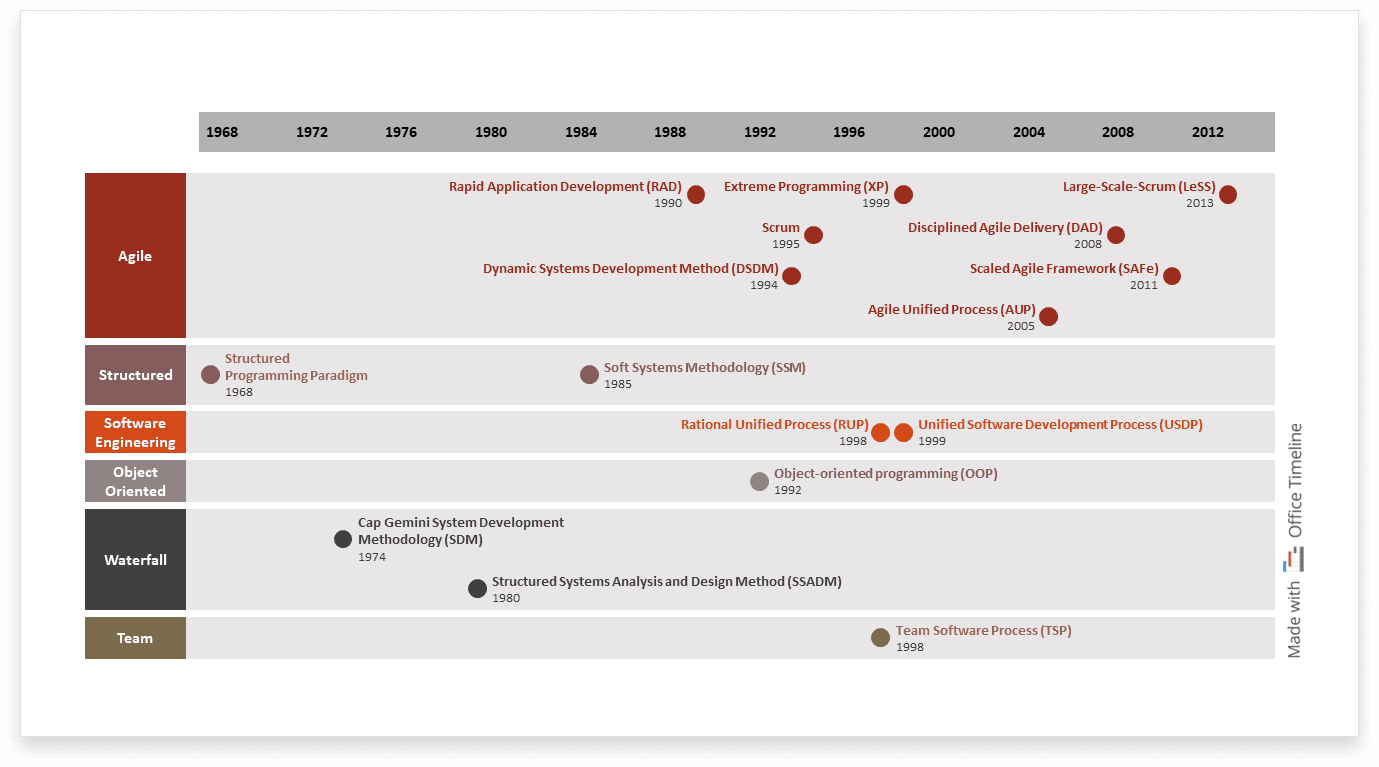 1968 1972 1976 1980 1984 1988 1992 1996 2000 2004 2008 2012

Agile

Rapid Application Development (RAD)
1990

Extreme Programming (XP)
1999

Large-Scale-Scrum (LeSS)
2013

Scrum
1995

Disciplined Agile Delivery (DAD)
2008

Dynamic Systems Development Method (DSDM)
1994

Scaled Agile Framework (SAFe)
2011

Agile Unified Process (AUP)
2005

Structured

Structured Programming Paradigm
1968

Soft Systems Methodology (SSM)
1985

Software Engineering

Rational Unified Process (RUP)
1998

Unified Software Development Process (USDP)
1999

Object Oriented

Object-oriented programming (OOP)
1992

Waterfall

Cap Gemini System Development Methodology (SDM)
1974

Structured Systems Analysis and Design Method (SSADM)
1980

Team

Team Software Process (TSP)
1998

Made with Office Timeline